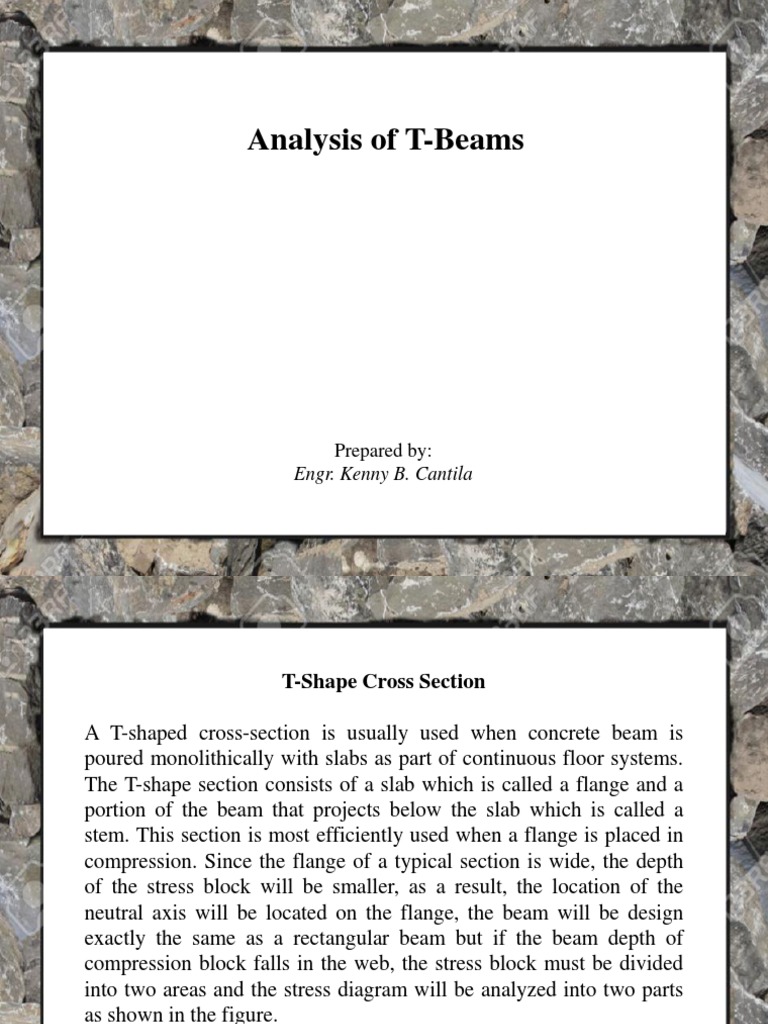 Analysis of T-Beams

Prepared by:
Engr. Kenny B. Cantila

T-Shape Cross Section

A T-shaped cross-section is usually used when concrete beam is poured monolithically with slabs as part of continuous floor systems. The T-shape section consists of a slab which is called a flange and a portion of the beam that projects below the slab which is called a stem. This section is most efficiently used when a flange is placed in compression. Since the flange of a typical section is wide, the depth of the stress block will be smaller, as a result, the location of the neutral axis will be located on the flange, the beam will be design exactly the same as a rectangular beam but if the beam depth of compression block falls in the web, the stress block must be divided into two areas and the stress diagram will be analyzed into two parts as shown in the figure.